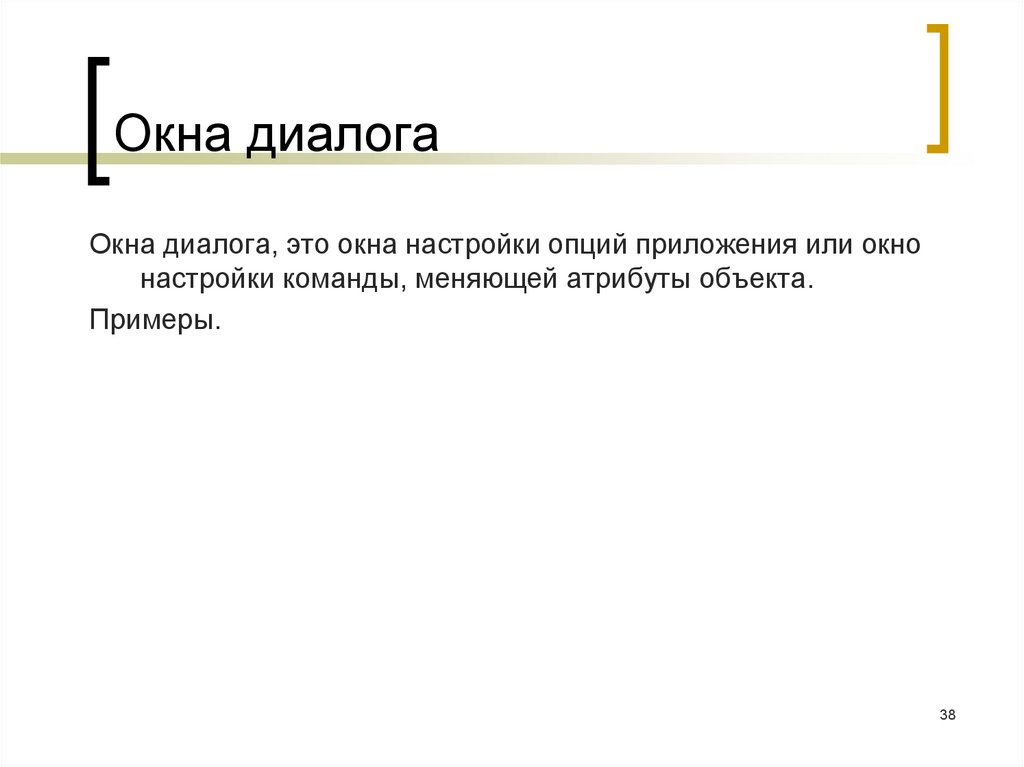 Окна диалога

Окна диалога, это окна настройки опций приложения или окно настройки команды, меняющей атрибуты объекта.

Примеры.

38